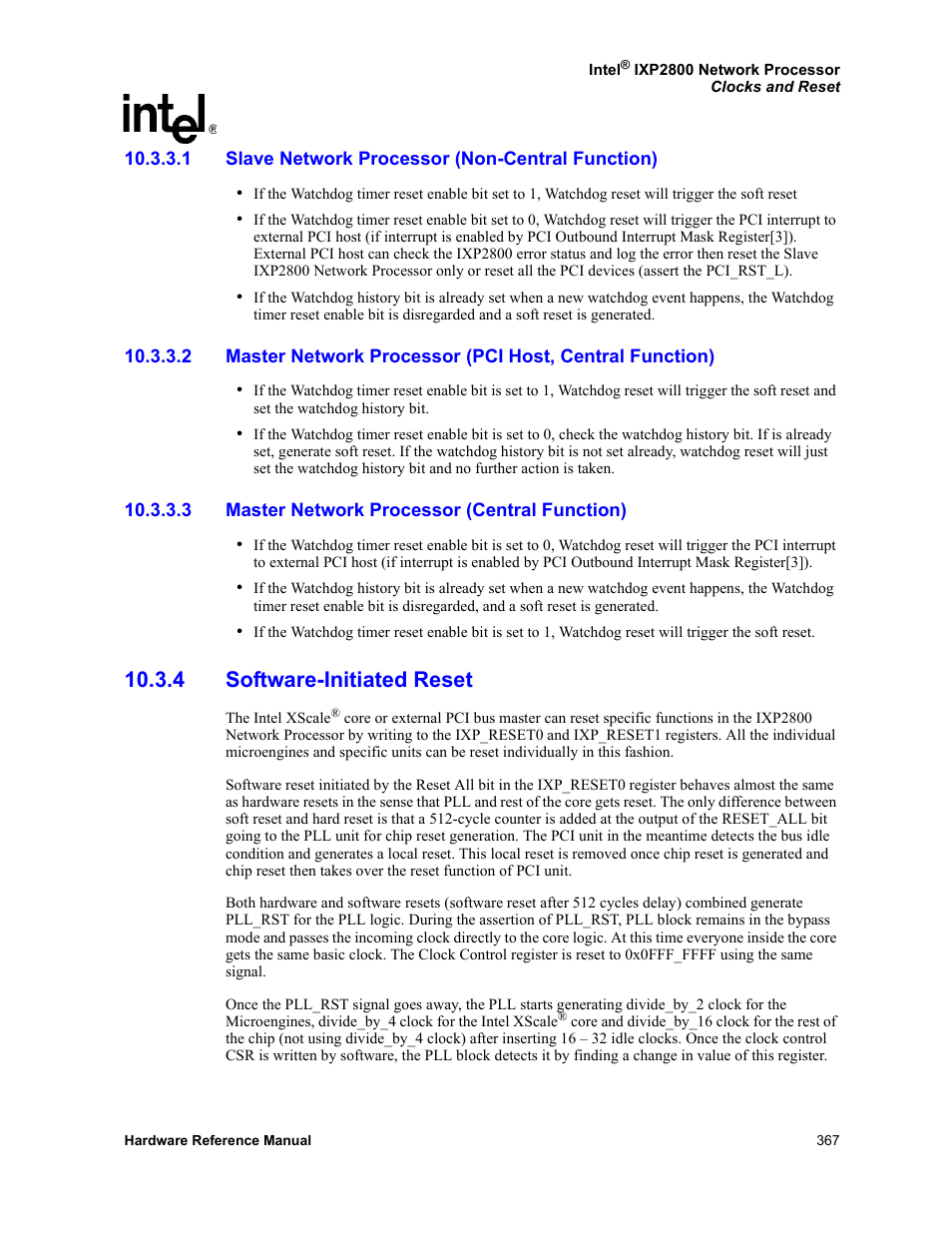 Intel® IXP2800 Network Processor
Clocks and Reset

intel®

10.3.3.1 Slave Network Processor (Non-Central Function)

• If the Watchdog timer reset enable bit set to 1, Watchdog reset will trigger the soft reset

• If the Watchdog timer reset enable bit set to 0, Watchdog reset will trigger the PCI interrupt to external PCI host (if interrupt is enabled by PCI Outbound Interrupt Mask Register[3]). External PCI host can check the IXP2800 error status and log the error then reset the Slave IXP2800 Network Processor only or reset all the PCI devices (assert the PCI_RST_L).

• If the Watchdog history bit is already set when a new watchdog event happens, the Watchdog timer reset enable bit is disregarded and a soft reset is generated.

10.3.3.2 Master Network Processor (PCI Host, Central Function)

• If the Watchdog timer reset enable bit is set to 1, Watchdog reset will trigger the soft reset and set the watchdog history bit.

• If the Watchdog timer reset enable bit is set to 0, check the watchdog history bit. If is already set, generate soft reset. If the watchdog history bit is not set already, watchdog reset will just set the watchdog history bit and no further action is taken.

10.3.3.3 Master Network Processor (Central Function)

• If the Watchdog timer reset enable bit is set to 0, Watchdog reset will trigger the PCI interrupt to external PCI host (if interrupt is enabled by PCI Outbound Interrupt Mask Register[3]).

• If the Watchdog history bit is already set when a new watchdog event happens, the Watchdog timer reset enable bit is disregarded, and a soft reset is generated.

• If the Watchdog timer reset enable bit is set to 1, Watchdog reset will trigger the soft reset.

10.3.4 Software-Initiated Reset

The Intel XScale® core or external PCI bus master can reset specific functions in the IXP2800 Network Processor by writing to the IXP_RESET0 and IXP_RESET1 registers. All the individual microengines and specific units can be reset individually in this fashion.

Software reset initiated by the Reset All bit in the IXP_RESET0 register behaves almost the same as hardware resets in the sense that PLL and rest of the core gets reset. The only difference between soft reset and hard reset is that a 512-cycle counter is added at the output of the RESET_ALL bit going to the PLL unit for chip reset generation. The PCI unit in the meantime detects the bus idle condition and generates a local reset. This local reset is removed once chip reset is generated and chip reset then takes over the reset function of PCI unit.

Both hardware and software resets (software reset after 512 cycles delay) combined generate PLL_RST for the PLL logic. During the assertion of PLL_RST, PLL block remains in the bypass mode and passes the incoming clock directly to the core logic. At this time everyone inside the core gets the same basic clock. The Clock Control register is reset to 0x0FFF_FFFF using the same signal.

Once the PLL_RST signal goes away, the PLL starts generating divide_by_2 clock for the Microengines, divide_by_4 clock for the Intel XScale® core and divide_by_16 clock for the rest of the chip (not using divide_by_4 clock) after inserting 16 – 32 idle clocks. Once the clock control CSR is written by software, the PLL block detects it by finding a change in value of this register.

Hardware Reference Manual 367